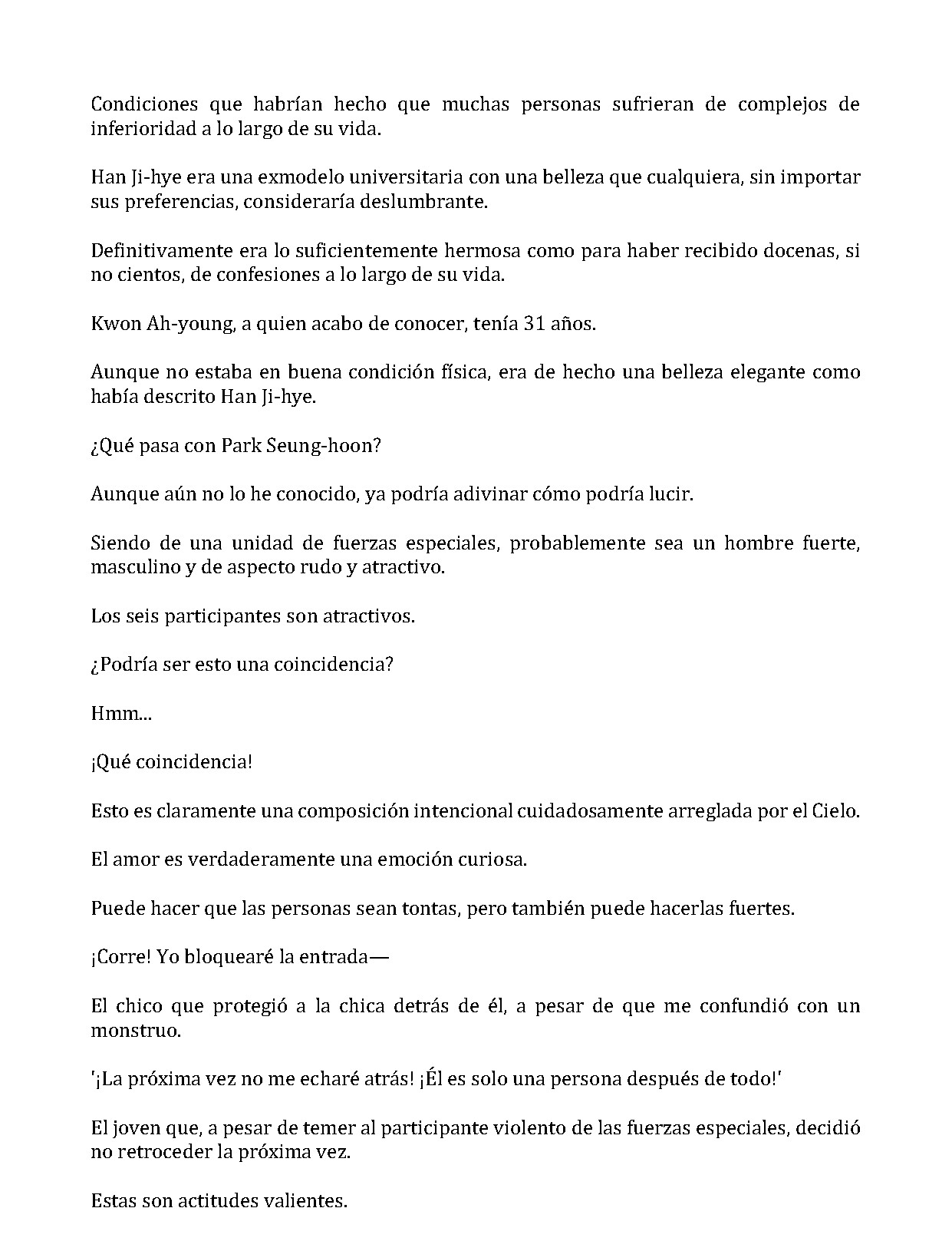 Condiciones que habrían hecho que muchas personas sufrieran de complejos de inferioridad a lo largo de su vida.

Han Ji-hye era una exmodelo universitaria con una belleza que cualquiera, sin importar sus preferencias, consideraría deslumbrante.

Definitivamente era lo suficientemente hermosa como para haber recibido docenas, si no cientos, de confesiones a lo largo de su vida.

Kwon Ah-young, a quien acabo de conocer, tenía 31 años.

Aunque no estaba en buena condición física, era de hecho una belleza elegante como había descrito Han Ji-hye.

¿Qué pasa con Park Seung-hoon?

Aunque aún no lo he conocido, ya podría adivinar cómo podría lucir.

Siendo de una unidad de fuerzas especiales, probablemente sea un hombre fuerte, masculino y de aspecto rudo y atractivo.

Los seis participantes son atractivos.

¿Podría ser esto una coincidencia?

Hmm...

¡Qué coincidencia!

Esto es claramente una composición intencional cuidadosamente arreglada por el Cielo.

El amor es verdaderamente una emoción curiosa.

Puede hacer que las personas sean tontas, pero también puede hacerlas fuertes.

¡Corre! Yo bloquearé la entrada—

El chico que protegió a la chica detrás de él, a pesar de que me confundió con un monstruo.

'¡La próxima vez no me echaré atrás! ¡Él es solo una persona después de todo!'

El joven que, a pesar de temer al participante violento de las fuerzas especiales, decidió no retroceder la próxima vez.

Estas son actitudes valientes.